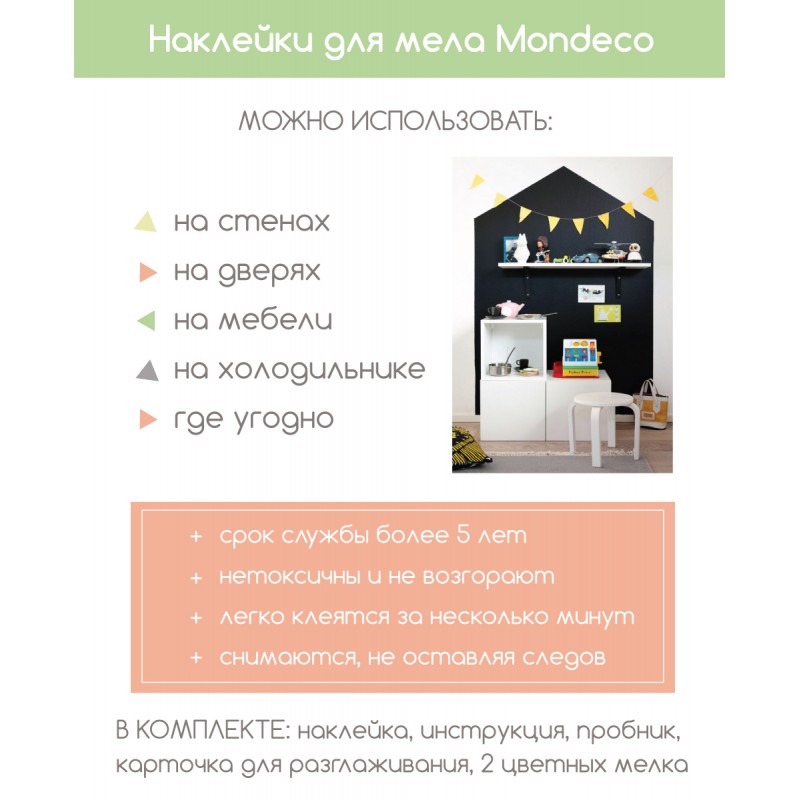 Наклейки для мела Mondeco

МОЖНО ИСПОЛЬЗОВАТЬ:

на стенах

на дверях

на мебели

на холодильнике

где угодно

+ срок службы более 5 лет

+ нетоксичны и не возгорают

+ легко клеятся за несколько минут

+ снимаются, не оставляя следов

В КОМПЛЕКТЕ: наклейка, инструкция, пробник, карточка для разглаживания, 2 цветных мелка